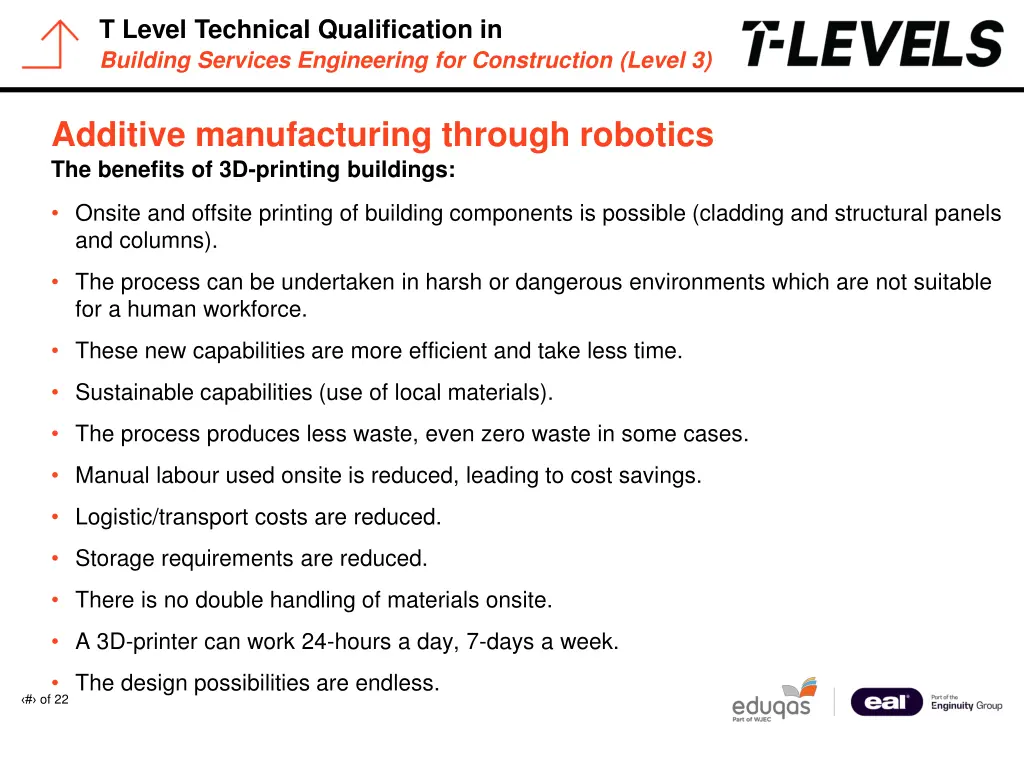 T Level Technical Qualification in
Building Services Engineering for Construction (Level 3)

T-LEVELS

Additive manufacturing through robotics
The benefits of 3D-printing buildings:

• Onsite and offsite printing of building components is possible (cladding and structural panels and columns).

• The process can be undertaken in harsh or dangerous environments which are not suitable for a human workforce.

• These new capabilities are more efficient and take less time.

• Sustainable capabilities (use of local materials).

• The process produces less waste, even zero waste in some cases.

• Manual labour used onsite is reduced, leading to cost savings.

• Logistic/transport costs are reduced.

• Storage requirements are reduced.

• There is no double handling of materials onsite.

• A 3D-printer can work 24-hours a day, 7-days a week.

• The design possibilities are endless.

‹#› of 22

eduqas
Part of WJEC

eal
Part of the Enginuity Group